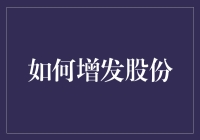 如何增发股份